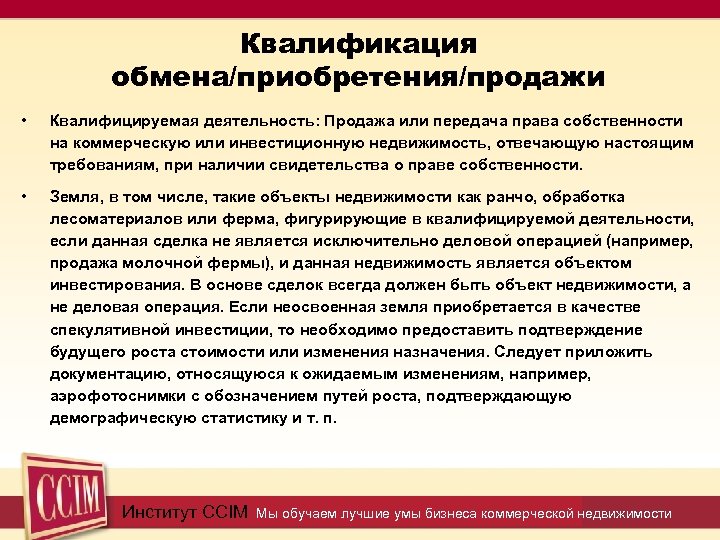 Квалификация обмена/приобретения/продажи

• Квалифицируемая деятельность: Продажа или передача права собственности на коммерческую или инвестиционную недвижимость, отвечающую настоящим требованиям, при наличии свидетельства о праве собственности.

• Земля, в том числе, такие объекты недвижимости как ранчо, обработка лесоматериалов или ферма, фигурирующие в квалифицируемой деятельности, если данная сделка не является исключительно деловой операцией (например, продажа молочной фермы), и данная недвижимость является объектом инвестирования. В основе сделок всегда должен быть объект недвижимости, а не деловая операция. Если неосвоенная земля приобретается в качестве спекулятивной инвестиции, то необходимо предоставить подтверждение будущего роста стоимости или изменения назначения. Следует приложить документацию, относящуюся к ожидаемым изменениям, например, аэрофотоснимки с обозначением путей роста, подтверждающую демографическую статистику и т. п.

CCIM

Институт CCIM Мы обучаем лучшие умы бизнеса коммерческой недвижимости